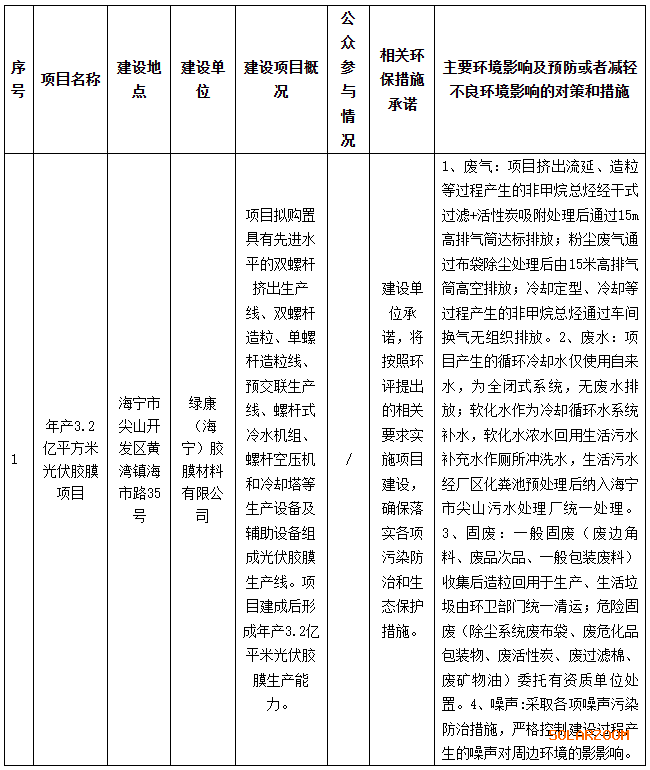 | 序号 | 项目名称 | 建设地点 | 建设单位 | 建设项目概况 | 公众参与情况 | 相关环保措施承诺 | 主要环境影响及预防或者减轻不良环境影响的对策和措施 |
|---|---|---|---|---|---|---|---|
| 1 | 年产3.2亿平方米光伏胶膜项目 | 海宁市尖山开发区黄湾镇海市路35号 | 绿康（海宁）胶膜材料有限公司 | 项目拟购置具有先进水平的双螺杆挤出生产线、双螺杆造粒、单螺杆造粒线、预交联生产线、螺杆式冷水机组、螺杆空压机和冷却塔等生产设备及辅助设备组成光伏胶膜生产线。项目建成后形成年产3.2亿平米光伏胶膜生产能力。 | / | 建设单位承诺，将按照环评提出的相关要求实施项目建设，确保落实各项污染防治和生态保护措施。 | 1、废气：项目挤出流延、造粒等过程产生的非甲烷总烃经干式过滤+活性炭吸附处理后通过15m高排气筒达标排放；粉尘废气通过布袋除尘处理后由15米高排气筒高空排放；冷却定型、冷却等过程产生的非甲烷总烃通过车间换气无组织排放。2、废水：项目产生的循环冷却水仅使用自来水，为全闭式系统，无废水排放；软化水作为冷却循环水系统补水，软化水浓水回用生活污水补充水作厕所冲洗水，生活污水经厂区化粪池预处理后纳入海宁市尖山污水处理厂统一处理。3、固废：一般固废（废边角料、废品次品、一般包装废料）收集后造粒回用于生产、生活垃圾由环卫部门统一清运；危险固废（除尘系统废布袋、废危化品包装物、废活性炭、废过滤棉、废矿物油）委托有资质单位处置。4、噪声：采取各项噪声污染防治措施，严格控制建设过程产生的噪声对周边环境的影响。 |

SOLARZOOM